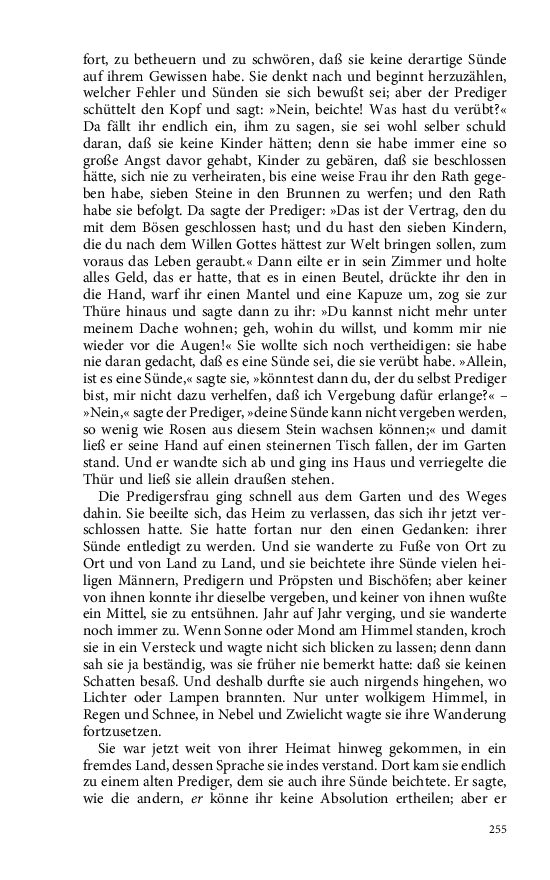 fort, zu betheuern und zu schwören, daß sie keine derartige Sünde auf ihrem Gewissen habe. Sie denkt nach und beginnt herzuzählen, welcher Fehler und Sünden sie sich bewußt sei; aber der Prediger schüttelt den Kopf und sagt: »Nein, beichte! Was hast du verübt?« Da fällt ihr endlich ein, ihm zu sagen, sie sei wohl selber schuld daran, daß sie keine Kinder hätten; denn sie habe immer eine so große Angst davor gehabt, Kinder zu gebären, daß sie beschlossen hätte, sich nie zu verheiraten, bis eine weise Frau ihr den Rath gegeben habe, sieben Steine in den Brunnen zu werfen; und den Rath habe sie befolgt. Da sagte der Prediger: »Das ist der Vertrag, den du mit dem Bösen geschlossen hast; und du hast den sieben Kindern, die du nach dem Willen Gottes hättest zur Welt bringen sollen, zum voraus das Leben geraubt.« Dann eilte er in sein Zimmer und holte alles Geld, das er hatte, that es in einen Beutel, drückte ihr den in die Hand, warf ihr einen Mantel und eine Kapuze um, zog sie zur Thüre hinaus und sagte dann zu ihr: »Du kannst nicht mehr unter meinem Dache wohnen; geh, wohin du willst, und komm mir nie wieder vor die Augen!« Sie wollte sich noch vertheidigen: sie habe nie daran gedacht, daß es eine Sünde sei, die sie verübt habe. »Allein, ist es eine Sünde,« sagte sie, »könntest dann du, der du selbst Prediger bist, mir nicht dazu verhelfen, daß ich Vergebung dafür erlange?« – »Nein,« sagte der Prediger, »deine Sünde kann nicht vergeben werden, so wenig wie Rosen aus diesem Stein wachsen können;« und damit ließ er seine Hand auf einen steinernen Tisch fallen, der im Garten stand. Und er wandte sich ab und ging ins Haus und verriegelte die Thür und ließ sie allein draußen stehen.

Die Predigersfrau ging schnell aus dem Garten und des Weges dahin. Sie beeilte sich, das Heim zu verlassen, das sich ihr jetzt verschlossen hatte. Sie hatte fortan nur den einen Gedanken: ihrer Sünde entledigt zu werden. Und sie wanderte zu Fuße von Ort zu Ort und von Land zu Land, und sie beichtete ihre Sünde vielen heiligen Männern, Predigern und Pröpsten und Bischöfen; aber keiner von ihnen konnte ihr dieselbe vergeben, und keiner von ihnen wußte ein Mittel, sie zu entsühnen. Jahr auf Jahr verging, und sie wanderte noch immer zu. Wenn Sonne oder Mond am Himmel standen, kroch sie in ein Versteck und wagte nicht sich blicken zu lassen; denn dann sah sie ja beständig, was sie früher nie bemerkt hatte: daß sie keinen Schatten besaß. Und deshalb durfte sie auch nirgends hingehen, wo Lichter oder Lampen brannten. Nur unter wolkigem Himmel, in Regen und Schnee, in Nebel und Zwielicht wagte sie ihre Wanderung fortzusetzen.

Sie war jetzt weit von ihrer Heimat hinweg gekommen, in ein fremdes Land, dessen Sprache sie indes verstand. Dort kam sie endlich zu einem alten Prediger, dem sie auch ihre Sünde beichtete. Er sagte, wie die andern, er könne ihr keine Absolution ertheilen; aber er

255